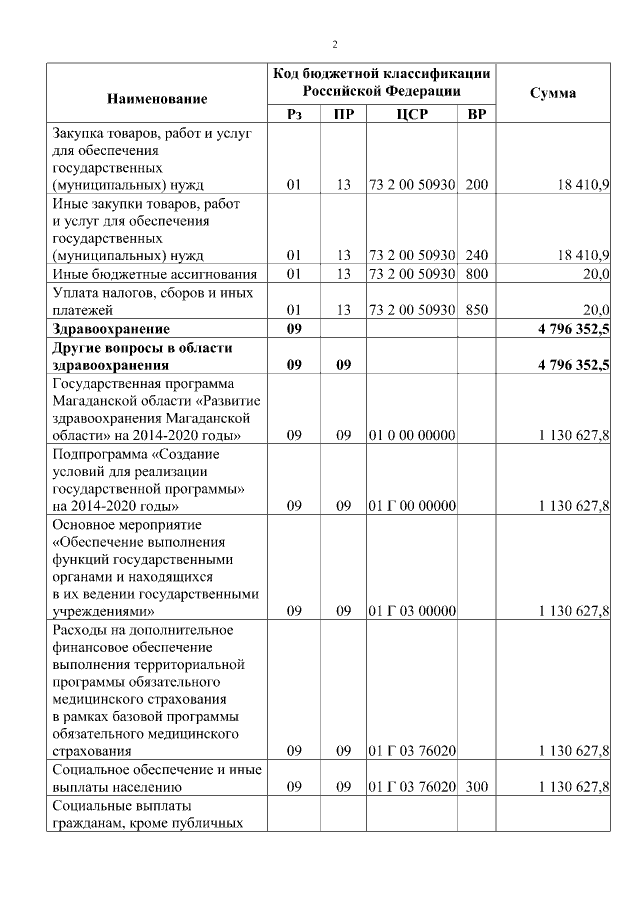 2

| Наименование | Код бюджетной классификации Российской Федерации | | | | Сумма |
|---|---|---|---|---|---|
| | Рз | ПР | ЦСР | ВР | |
| Закупка товаров, работ и услуг для обеспечения государственных (муниципальных) нужд | 01 | 13 | 73 2 00 50930 | 200 | 18 410,9 |
| Иные закупки товаров, работ и услуг для обеспечения государственных (муниципальных) нужд | 01 | 13 | 73 2 00 50930 | 240 | 18 410,9 |
| Иные бюджетные ассигнования | 01 | 13 | 73 2 00 50930 | 800 | 20,0 |
| Уплата налогов, сборов и иных платежей | 01 | 13 | 73 2 00 50930 | 850 | 20,0 |
| **Здравоохранение** | **09** | | | | **4 796 352,5** |
| **Другие вопросы в области здравоохранения** | **09** | **09** | | | **4 796 352,5** |
| Государственная программа Магаданской области «Развитие здравоохранения Магаданской области» на 2014-2020 годы» | 09 | 09 | 01 0 00 00000 | | 1 130 627,8 |
| Подпрограмма «Создание условий для реализации государственной программы» на 2014-2020 годы» | 09 | 09 | 01 Г 00 00000 | | 1 130 627,8 |
| Основное мероприятие «Обеспечение выполнения функций государственными органами и находящихся в их ведении государственными учреждениями» | 09 | 09 | 01 Г 03 00000 | | 1 130 627,8 |
| Расходы на дополнительное финансовое обеспечение выполнения территориальной программы обязательного медицинского страхования в рамках базовой программы обязательного медицинского страхования | 09 | 09 | 01 Г 03 76020 | | 1 130 627,8 |
| Социальное обеспечение и иные выплаты населению | 09 | 09 | 01 Г 03 76020 | 300 | 1 130 627,8 |
| Социальные выплаты гражданам, кроме публичных | | | | | |